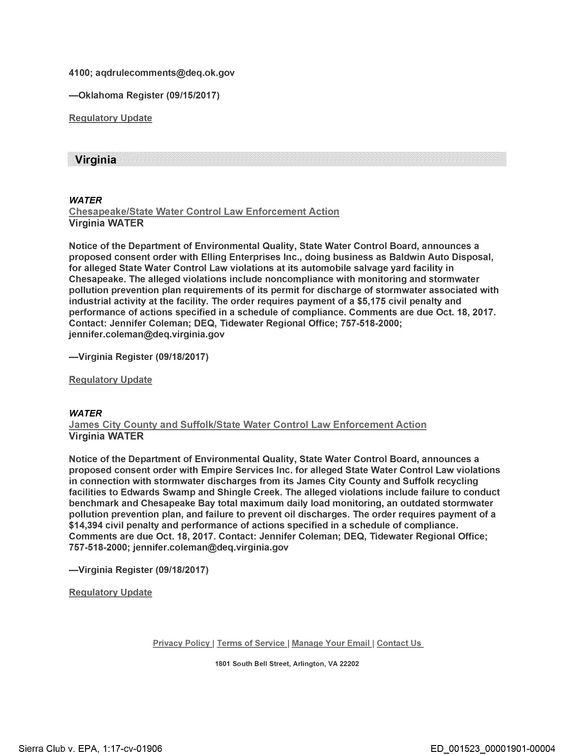 4100; aqdrulecomments@deq.ok.gov

—Oklahoma Register (09/15/2017)

Regulatory Update

Virginia

WATER
Chesapeake/State Water Control Law Enforcement Action
Virginia WATER

Notice of the Department of Environmental Quality, State Water Control Board, announces a proposed consent order with Elling Enterprises Inc., doing business as Baldwin Auto Disposal, for alleged State Water Control Law violations at its automobile salvage yard facility in Chesapeake. The alleged violations include noncompliance with monitoring and stormwater pollution prevention plan requirements of its permit for discharge of stormwater associated with industrial activity at the facility. The order requires payment of a $5,175 civil penalty and performance of actions specified in a schedule of compliance. Comments are due Oct. 18, 2017. Contact: Jennifer Coleman; DEQ, Tidewater Regional Office; 757-518-2000; jennifer.coleman@deq.virginia.gov

—Virginia Register (09/18/2017)

Regulatory Update

WATER
James City County and Suffolk/State Water Control Law Enforcement Action
Virginia WATER

Notice of the Department of Environmental Quality, State Water Control Board, announces a proposed consent order with Empire Services Inc. for alleged State Water Control Law violations in connection with stormwater discharges from its James City County and Suffolk recycling facilities to Edwards Swamp and Shingle Creek. The alleged violations include failure to conduct benchmark and Chesapeake Bay total maximum daily load monitoring, an outdated stormwater pollution prevention plan, and failure to prevent oil discharges. The order requires payment of a $14,394 civil penalty and performance of actions specified in a schedule of compliance. Comments are due Oct. 18, 2017. Contact: Jennifer Coleman; DEQ, Tidewater Regional Office; 757-518-2000; jennifer.coleman@deq.virginia.gov

—Virginia Register (09/18/2017)

Regulatory Update

Privacy Policy | Terms of Service | Manage Your Email | Contact Us

1801 South Bell Street, Arlington, VA 22202

Sierra Club v. EPA, 1:17-cv-01906

ED_001523_00001901-00004